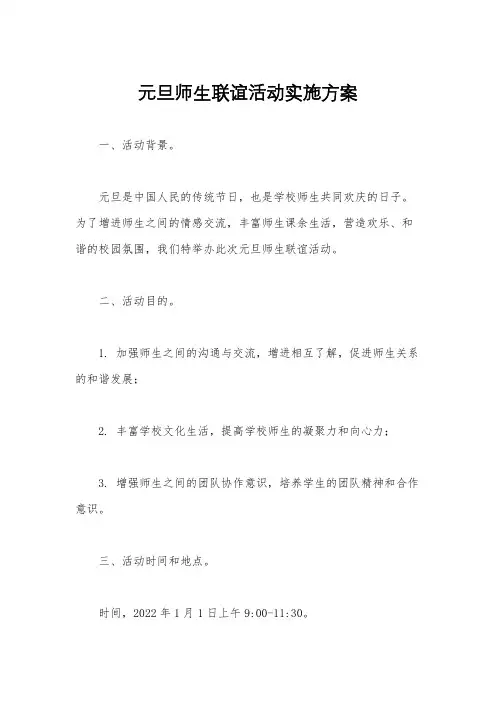 元旦师生联谊活动实施方案

一、活动背景。

元旦是中国人民的传统节日，也是学校师生共同欢庆的日子。为了增进师生之间的情感交流，丰富师生课余生活，营造欢乐、和谐的校园氛围，我们特举办此次元旦师生联谊活动。

二、活动目的。

1. 加强师生之间的沟通与交流，增进相互了解，促进师生关系的和谐发展；

2. 丰富学校文化生活，提高学校师生的凝聚力和向心力；

3. 增强师生之间的团队协作意识，培养学生的团队精神和合作意识。

三、活动时间和地点。

时间，2022 年 1 月 1 日上午 9:00-11:30。